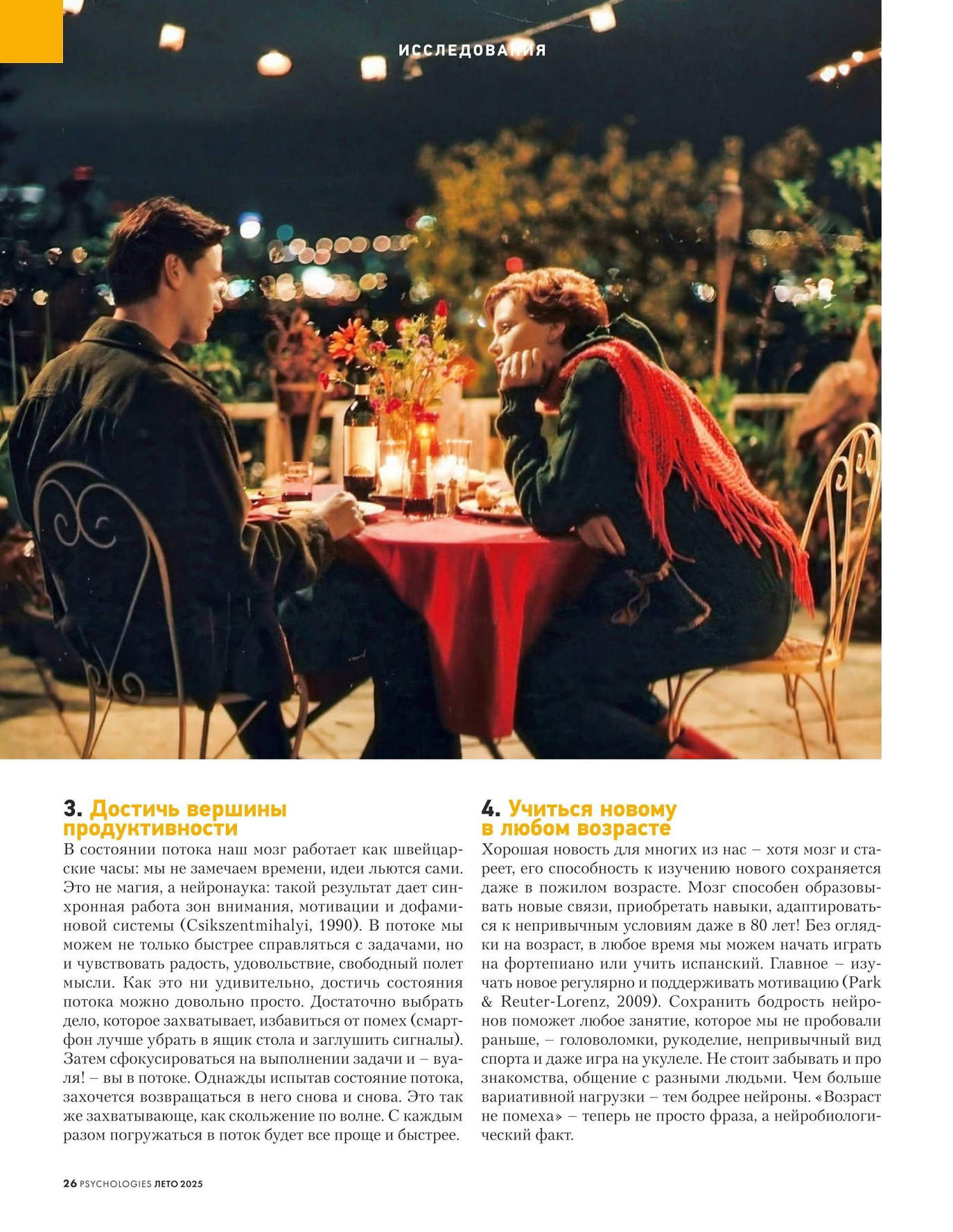 ИССЛЕДОВАНИЯ

3. Достичь вершины продуктивности

В состоянии потока наш мозг работает как швейцарские часы: мы не замечаем времени, идеи льются сами. Это не магия, а нейронаука: такой результат дает синхронная работа зон внимания, мотивации и дофаминовой системы (Csikszentmihalyi, 1990). В потоке мы можем не только быстрее справляться с задачами, но и чувствовать радость, удовольствие, свободный полет мысли. Как это ни удивительно, достичь состояния потока можно довольно просто. Достаточно выбрать дело, которое захватывает, избавиться от помех (смартфон лучше убрать в ящик стола и заглушить сигналы). Затем сфокусироваться на выполнении задачи и – вуаля! – вы в потоке. Однажды испытав состояние потока, захочется возвращаться в него снова и снова. Это так же захватывающе, как скольжение по волне. С каждым разом погружаться в поток будет все проще и быстрее.

4. Учиться новому в любом возрасте

Хорошая новость для многих из нас – хотя мозг и стареет, его способность к изучению нового сохраняется даже в пожилом возрасте. Мозг способен образовывать новые связи, приобретать навыки, адаптироваться к непривычным условиям даже в 80 лет! Без оглядки на возраст, в любое время мы можем начать играть на фортепиано или учить испанский. Главное – изучать новое регулярно и поддерживать мотивацию (Park & Reuter-Lorenz, 2009). Сохранить бодрость нейронов поможет любое занятие, которое мы не пробовали раньше, – головоломки, рукоделие, непривычный вид спорта и даже игра на укулеле. Не стоит забывать и про знакомства, общение с разными людьми. Чем больше вариативной нагрузки – тем бодрее нейроны. «Возраст не помеха» – теперь не просто фраза, а нейробиологический факт.

26 PSYCHOLOGIES ЛЕТО 2025